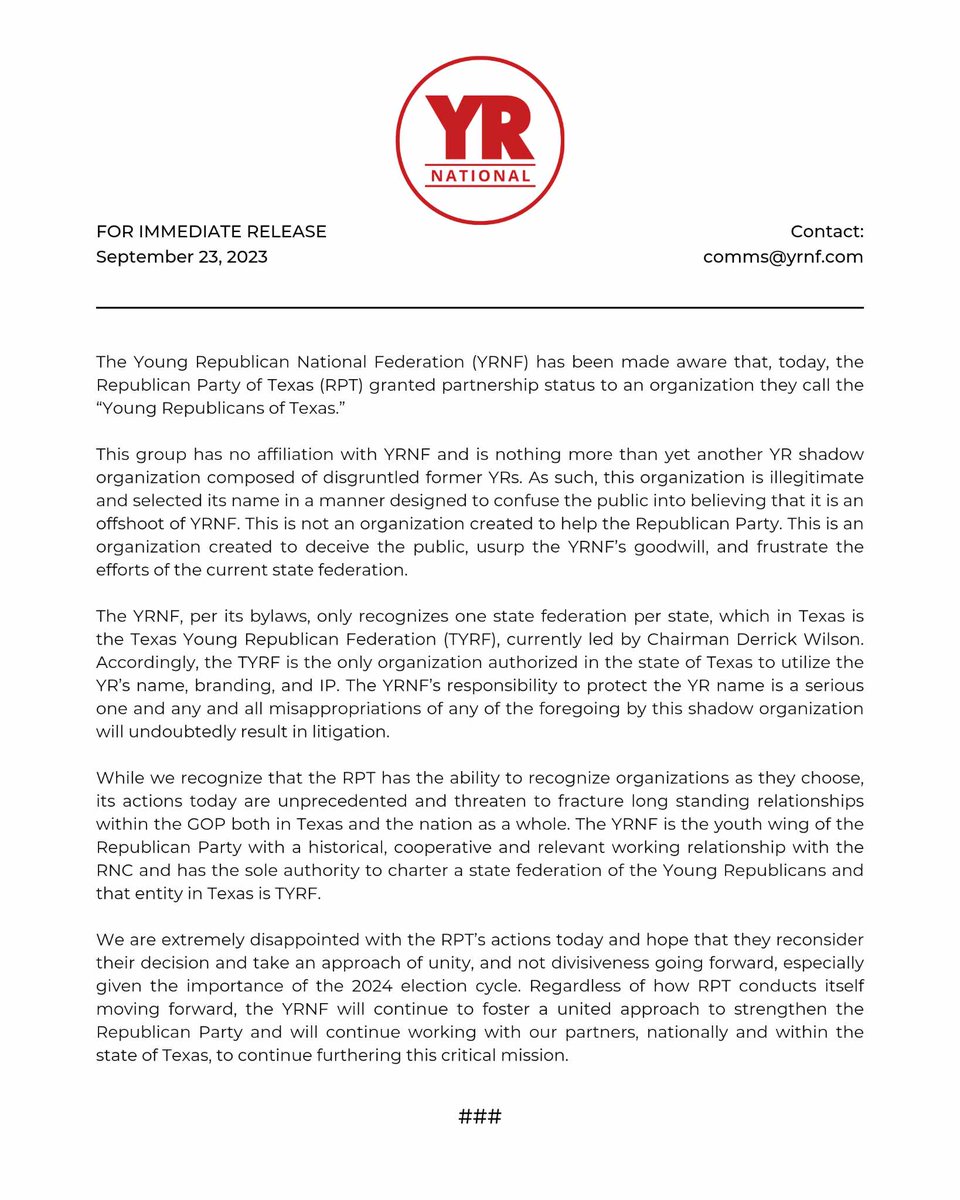 YR
NATIONAL

FOR IMMEDIATE RELEASE
September 23, 2023

Contact:
comms@yrnf.com

The Young Republican National Federation (YRNF) has been made aware that, today, the Republican Party of Texas (RPT) granted partnership status to an organization they call the “Young Republicans of Texas.”

This group has no affiliation with YRNF and is nothing more than yet another YR shadow organization composed of disgruntled former YRs. As such, this organization is illegitimate and selected its name in a manner designed to confuse the public into believing that it is an offshoot of YRNF. This is not an organization created to help the Republican Party. This is an organization created to deceive the public, usurp the YRNF’s goodwill, and frustrate the efforts of the current state federation.

The YRNF, per its bylaws, only recognizes one state federation per state, which in Texas is the Texas Young Republican Federation (TYRF), currently led by Chairman Derrick Wilson. Accordingly, the TYRF is the only organization authorized in the state of Texas to utilize the YR’s name, branding, and IP. The YRNF’s responsibility to protect the YR name is a serious one and any and all misappropriations of any of the foregoing by this shadow organization will undoubtedly result in litigation.

While we recognize that the RPT has the ability to recognize organizations as they choose, its actions today are unprecedented and threaten to fracture long standing relationships within the GOP both in Texas and the nation as a whole. The YRNF is the youth wing of the Republican Party with a historical, cooperative and relevant working relationship with the RNC and has the sole authority to charter a state federation of the Young Republicans and that entity in Texas is TYRF.

We are extremely disappointed with the RPT’s actions today and hope that they reconsider their decision and take an approach of unity, and not divisiveness going forward, especially given the importance of the 2024 election cycle. Regardless of how RPT conducts itself moving forward, the YRNF will continue to foster a united approach to strengthen the Republican Party and will continue working with our partners, nationally and within the state of Texas, to continue furthering this critical mission.

###